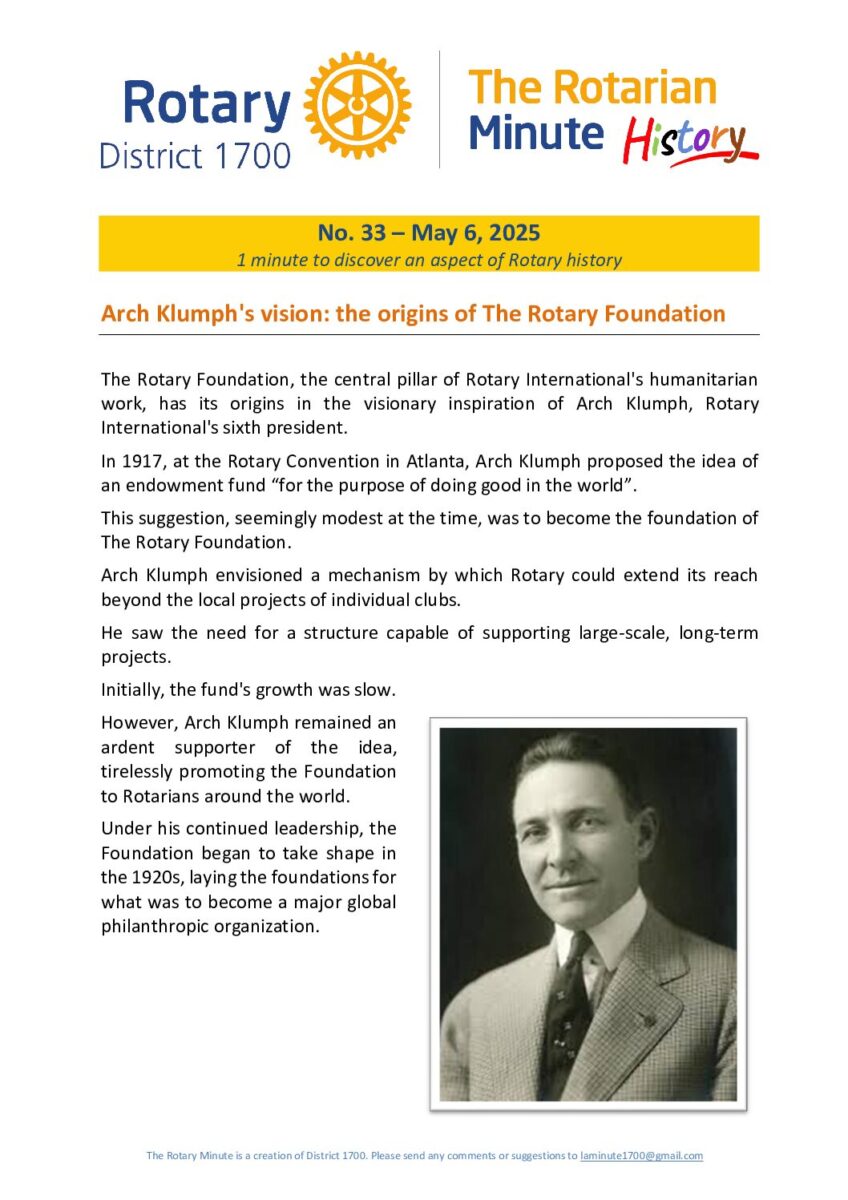 Rotary
District 1700

The Rotarian
Minute History

No. 33 – May 6, 2025
1 minute to discover an aspect of Rotary history

Arch Klumph's vision: the origins of The Rotary Foundation

The Rotary Foundation, the central pillar of Rotary International's humanitarian work, has its origins in the visionary inspiration of Arch Klumph, Rotary International's sixth president.

In 1917, at the Rotary Convention in Atlanta, Arch Klumph proposed the idea of an endowment fund “for the purpose of doing good in the world”.

This suggestion, seemingly modest at the time, was to become the foundation of The Rotary Foundation.

Arch Klumph envisioned a mechanism by which Rotary could extend its reach beyond the local projects of individual clubs.

He saw the need for a structure capable of supporting large-scale, long-term projects.

Initially, the fund's growth was slow.

However, Arch Klumph remained an ardent supporter of the idea, tirelessly promoting the Foundation to Rotarians around the world.

Under his continued leadership, the Foundation began to take shape in the 1920s, laying the foundations for what was to become a major global philanthropic organization.

The Rotary Minute is a creation of District 1700. Please send any comments or suggestions to laminute1700@gmail.com